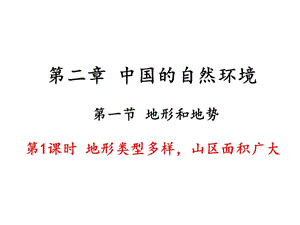 第二章 中国的自然环境

第一节 地形和地势

第1课时 地形类型多样，山区面积广大